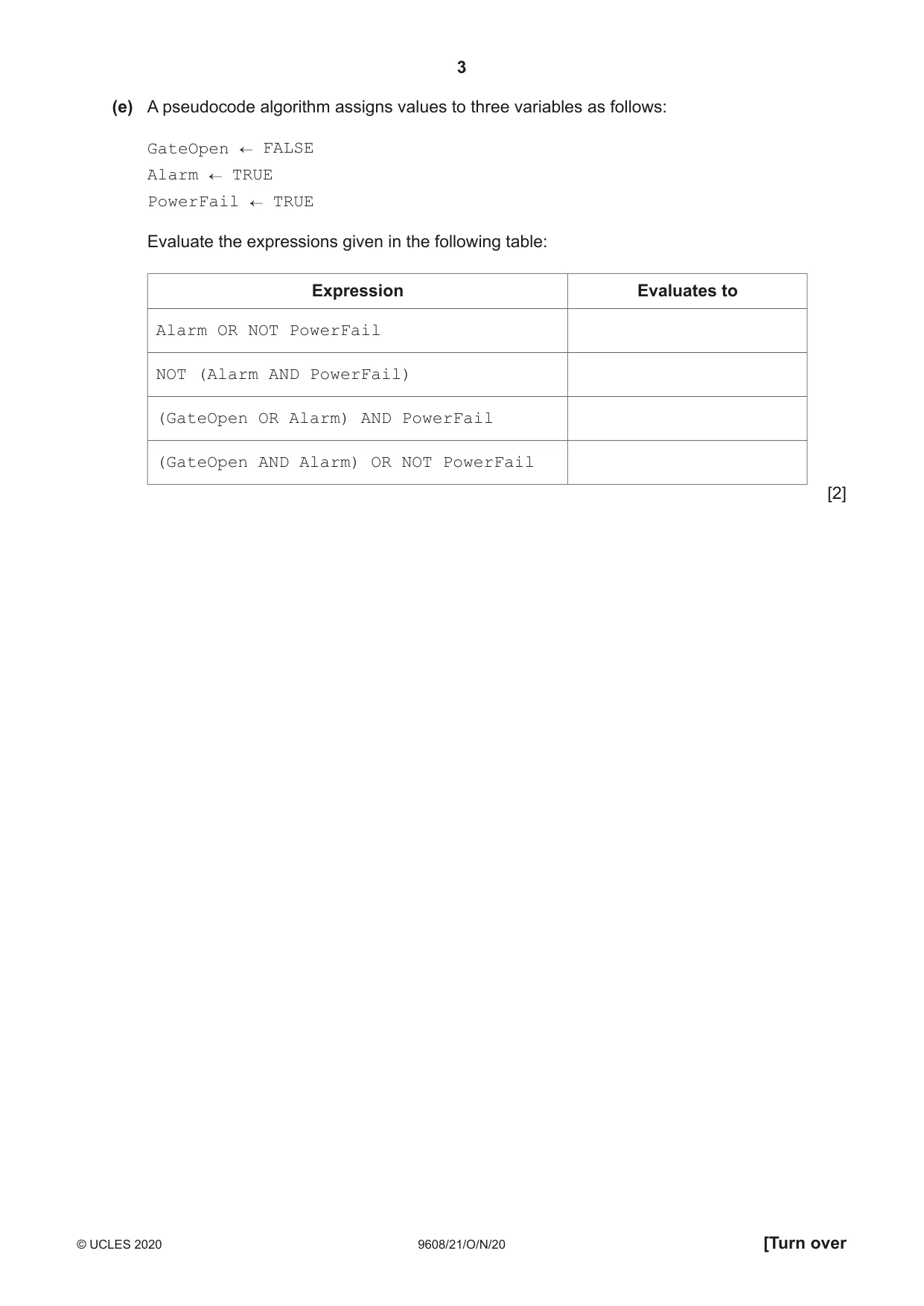 3

(e) A pseudocode algorithm assigns values to three variables as follows:

GateOpen ← FALSE
Alarm ← TRUE
PowerFail ← TRUE

Evaluate the expressions given in the following table:

| Expression | Evaluates to |
|---|---|
| Alarm OR NOT PowerFail | |
| NOT (Alarm AND PowerFail) | |
| (GateOpen OR Alarm) AND PowerFail | |
| (GateOpen AND Alarm) OR NOT PowerFail | |

[2]

© UCLES 2020 9608/21/O/N/20 [Turn over